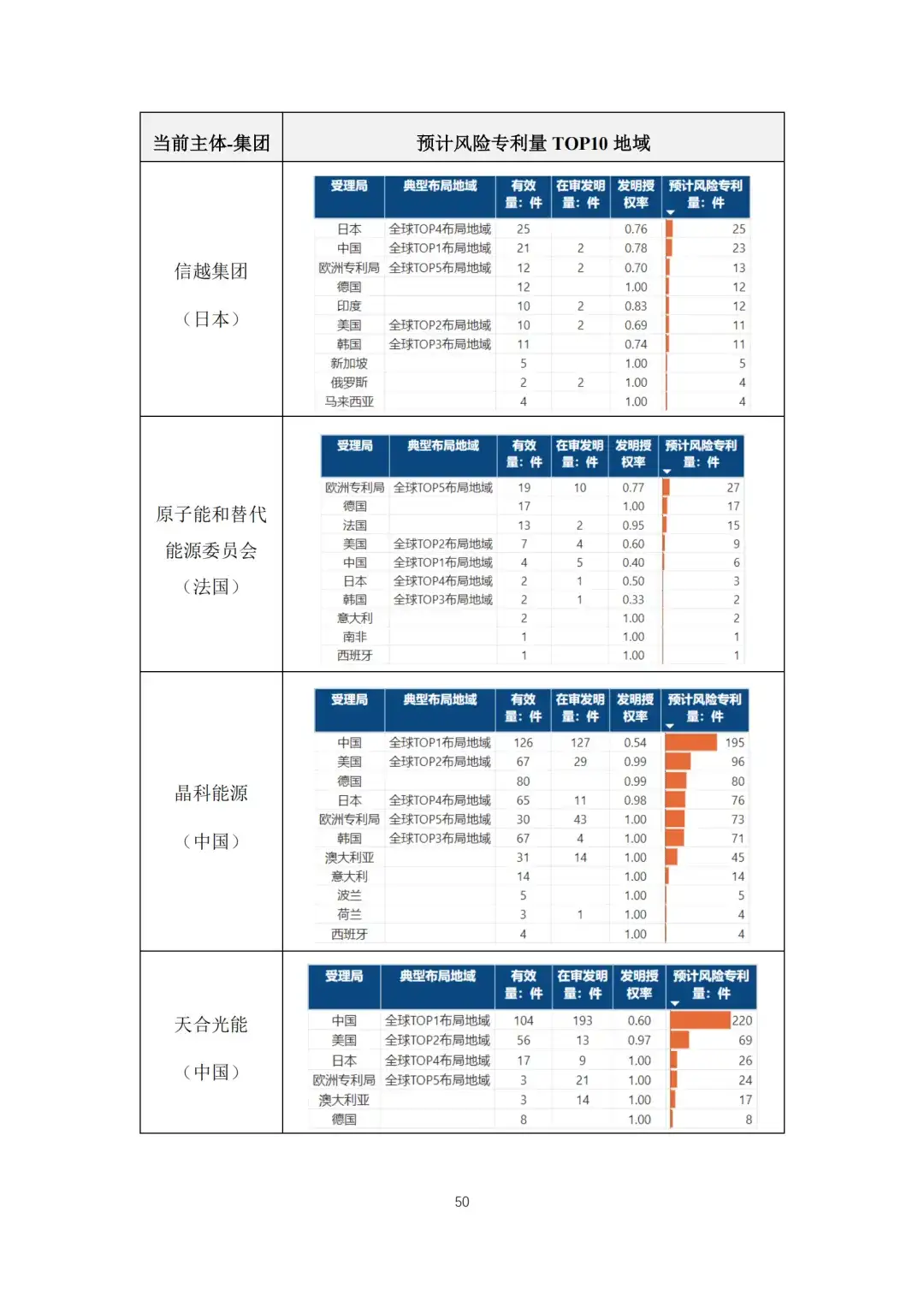 | 当前主体-集团 | 预计风险专利量 TOP10 地域 |
|---|---|

信越集团
（日本）

| 受理局 | 典型布局地域 | 有效量：件 | 在审发明量：件 | 发明授权率 | 预计风险专利量：件 |
|---|---|---|---|---|---|
| 日本 | 全球TOP4布局地域 | 25 | | 0.76 | 25 |
| 中国 | 全球TOP1布局地域 | 21 | 2 | 0.78 | 23 |
| 欧洲专利局 | 全球TOP5布局地域 | 12 | 2 | 0.70 | 13 |
| 德国 | | 12 | | 1.00 | 12 |
| 印度 | | 10 | 2 | 0.83 | 12 |
| 美国 | 全球TOP2布局地域 | 10 | 2 | 0.69 | 11 |
| 韩国 | 全球TOP3布局地域 | 11 | | 0.74 | 11 |
| 新加坡 | | 5 | | 1.00 | 5 |
| 俄罗斯 | | 2 | 2 | 1.00 | 4 |
| 马来西亚 | | 4 | | 1.00 | 4 |

原子能和替代能源委员会
（法国）

| 受理局 | 典型布局地域 | 有效量：件 | 在审发明量：件 | 发明授权率 | 预计风险专利量：件 |
|---|---|---|---|---|---|
| 欧洲专利局 | 全球TOP5布局地域 | 19 | 10 | 0.77 | 27 |
| 德国 | | 17 | | 1.00 | 17 |
| 法国 | | 13 | 2 | 0.95 | 15 |
| 美国 | 全球TOP2布局地域 | 7 | 4 | 0.60 | 9 |
| 中国 | 全球TOP1布局地域 | 4 | 5 | 0.40 | 6 |
| 日本 | 全球TOP4布局地域 | 2 | 1 | 0.50 | 3 |
| 韩国 | 全球TOP3布局地域 | 2 | 1 | 0.33 | 2 |
| 意大利 | | 2 | | 1.00 | 2 |
| 南非 | | 1 | | 1.00 | 1 |
| 西班牙 | | 1 | | 1.00 | 1 |

晶科能源
（中国）

| 受理局 | 典型布局地域 | 有效量：件 | 在审发明量：件 | 发明授权率 | 预计风险专利量：件 |
|---|---|---|---|---|---|
| 中国 | 全球TOP1布局地域 | 126 | 127 | 0.54 | 195 |
| 美国 | 全球TOP2布局地域 | 67 | 29 | 0.99 | 96 |
| 德国 | | 80 | | 0.99 | 80 |
| 日本 | 全球TOP4布局地域 | 65 | 11 | 0.98 | 76 |
| 欧洲专利局 | 全球TOP5布局地域 | 30 | 43 | 1.00 | 73 |
| 韩国 | 全球TOP3布局地域 | 67 | 4 | 1.00 | 71 |
| 澳大利亚 | | 31 | 14 | 1.00 | 45 |
| 意大利 | | 14 | | 1.00 | 14 |
| 波兰 | | 5 | | 1.00 | 5 |
| 荷兰 | | 3 | 1 | 1.00 | 4 |
| 西班牙 | | 4 | | 1.00 | 4 |

天合光能
（中国）

| 受理局 | 典型布局地域 | 有效量：件 | 在审发明量：件 | 发明授权率 | 预计风险专利量：件 |
|---|---|---|---|---|---|
| 中国 | 全球TOP1布局地域 | 104 | 193 | 0.60 | 220 |
| 美国 | 全球TOP2布局地域 | 56 | 13 | 0.97 | 69 |
| 日本 | 全球TOP4布局地域 | 17 | 9 | 1.00 | 26 |
| 欧洲专利局 | 全球TOP5布局地域 | 3 | 21 | 1.00 | 24 |
| 澳大利亚 | | 3 | 14 | 1.00 | 17 |
| 德国 | | 8 | | 1.00 | 8 |

50